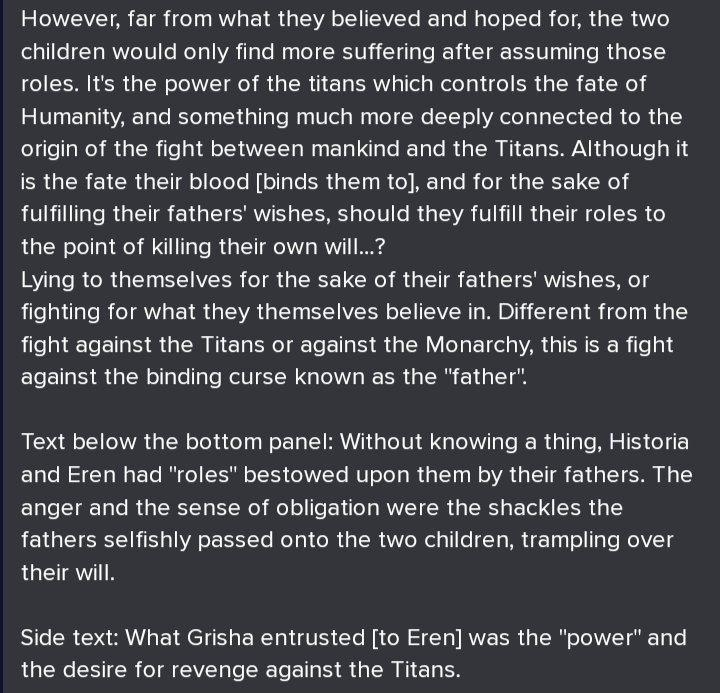 However, far from what they believed and hoped for, the two children would only find more suffering after assuming those roles. It's the power of the titans which controls the fate of Humanity, and something much more deeply connected to the origin of the fight between mankind and the Titans. Although it is the fate their blood [binds them to], and for the sake of fulfilling their fathers' wishes, should they fulfill their roles to the point of killing their own will...?
Lying to themselves for the sake of their fathers' wishes, or fighting for what they themselves believe in. Different from the fight against the Titans or against the Monarchy, this is a fight against the binding curse known as the "father".

Text below the bottom panel: Without knowing a thing, Historia and Eren had "roles" bestowed upon them by their fathers. The anger and the sense of obligation were the shackles the fathers selfishly passed onto the two children, trampling over their will.

Side text: What Grisha entrusted [to Eren] was the "power" and the desire for revenge against the Titans.